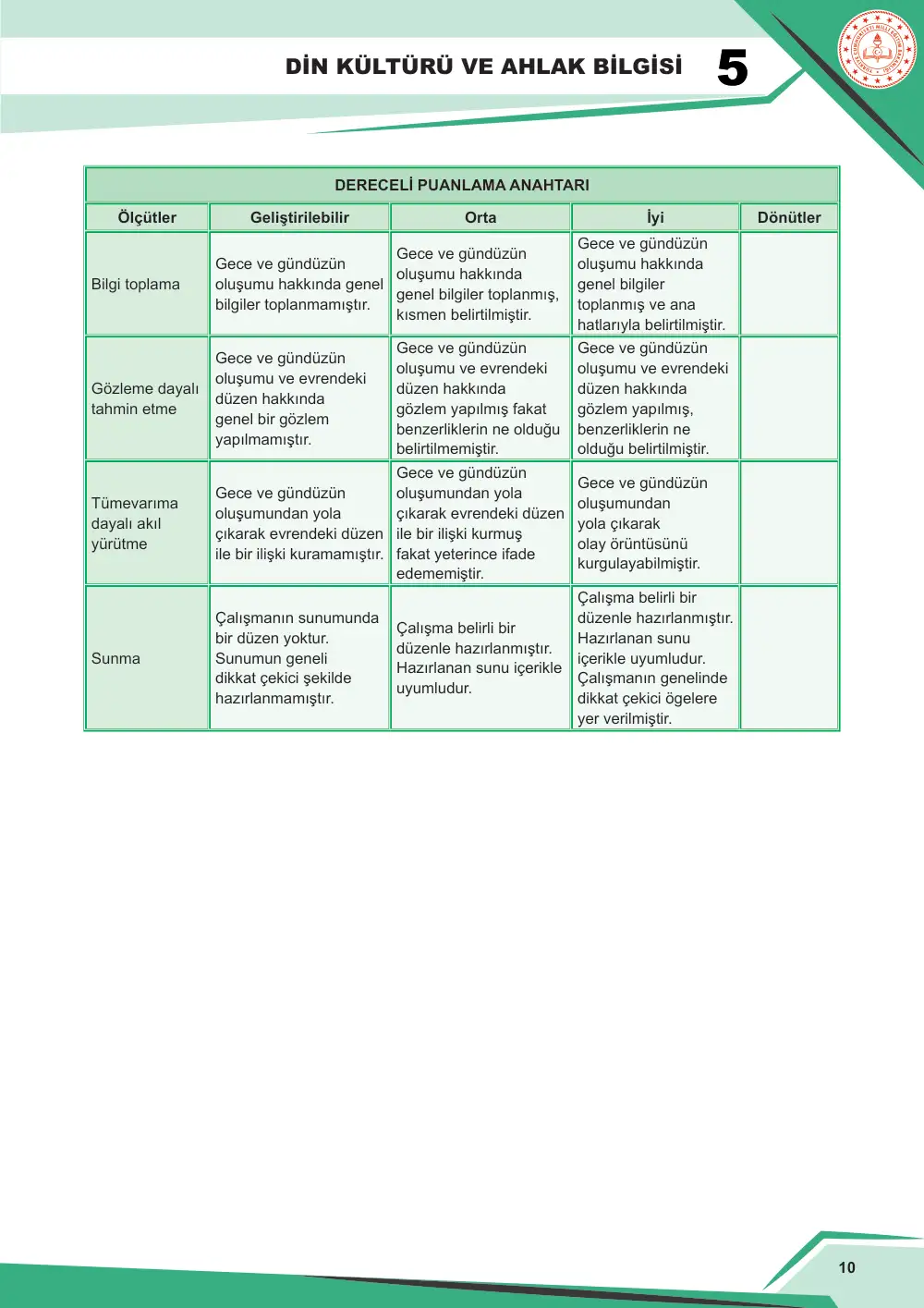 DİN KÜLTÜRÜ VE AHLAK BİLGİSİ 5

DERECELİ PUANLAMA ANAHTARI

| Ölçütler | Geliştirilebilir | Orta | İyi | Dönütler |
|---|---|---|---|---|
| Bilgi toplama | Gece ve gündüzün oluşumu hakkında genel bilgiler toplanmamıştır. | Gece ve gündüzün oluşumu hakkında genel bilgiler toplanmış, kısmen belirtilmiştir. | Gece ve gündüzün oluşumu hakkında genel bilgiler toplanmış ve ana hatlarıyla belirtilmiştir. | |
| Gözleme dayalı tahmin etme | Gece ve gündüzün oluşumu ve evrendeki düzen hakkında genel bir gözlem yapılmamıştır. | Gece ve gündüzün oluşumu ve evrendeki düzen hakkında gözlem yapılmış fakat benzerliklerin ne olduğu belirtilmemiştir. | Gece ve gündüzün oluşumu ve evrendeki düzen hakkında gözlem yapılmış, benzerliklerin ne olduğu belirtilmiştir. | |
| Tümevarıma dayalı akıl yürütme | Gece ve gündüzün oluşumundan yola çıkarak evrendeki düzen ile bir ilişki kuramamıştır. | Gece ve gündüzün oluşumundan yola çıkarak evrendeki düzen ile bir ilişki kurmuş fakat yeterince ifade edememiştir. | Gece ve gündüzün oluşumundan yola çıkarak olay örüntüsünü kurgulayabilmiştir. | |
| Sunma | Çalışmanın sunumunda bir düzen yoktur. Sunumun geneli dikkat çekici şekilde hazırlanmamıştır. | Çalışma belirli bir düzenle hazırlanmıştır. Hazırlanan sunu içerikle uyumludur. | Çalışma belirli bir düzenle hazırlanmıştır. Hazırlanan sunu içerikle uyumludur. Çalışmanın genelinde dikkat çekici ögelere yer verilmiştir. | |

10